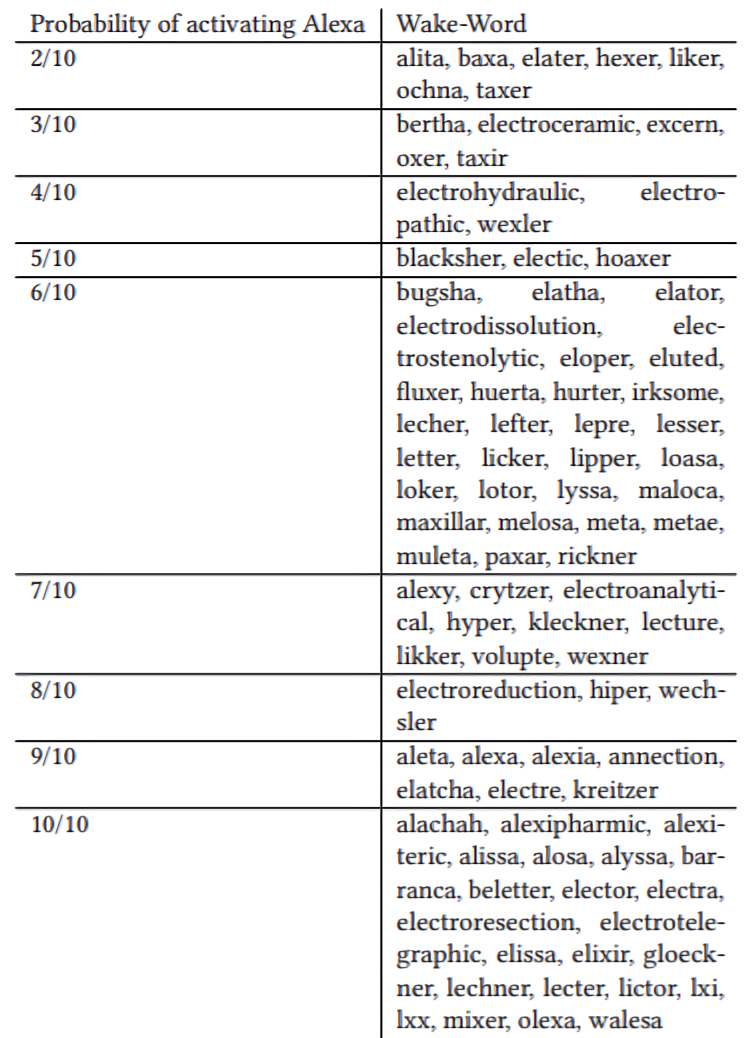 | Probability of activating Alexa | Wake-Word |
|---|---|
| 2/10 | alita, baxa, elater, hexer, liker, ochna, taxer |
| 3/10 | bertha, electroceramic, excern, oxer, taxir |
| 4/10 | electrohydraulic, electropathic, wexler |
| 5/10 | blacksher, electic, hoaxer |
| 6/10 | bugsha, elatha, elator, electrodissolution, electrostenolytic, eloper, eluted, fluxer, huerta, hurter, irksome, lecher, lefter, lepre, lesser, letter, licker, lipper, loasa, loker, lotor, lyssa, maloca, maxillar, melosa, meta, metae, muleta, paxar, rickner |
| 7/10 | alexy, crytzer, electroanalytical, hyper, kleckner, lecture, likker, volupte, wexner |
| 8/10 | electroreduction, hiper, wechsler |
| 9/10 | aleta, alexa, alexia, annection, elatcha, electre, kreitzer |
| 10/10 | alachah, alexipharmic, alexiteric, alissa, alosa, alyssa, barranca, beletter, elector, electra, electroresection, electrotelegraphic, elissa, elixir, gloeckner, lechner, lecter, lictor, lxi, lxx, mixer, olexa, walesa |